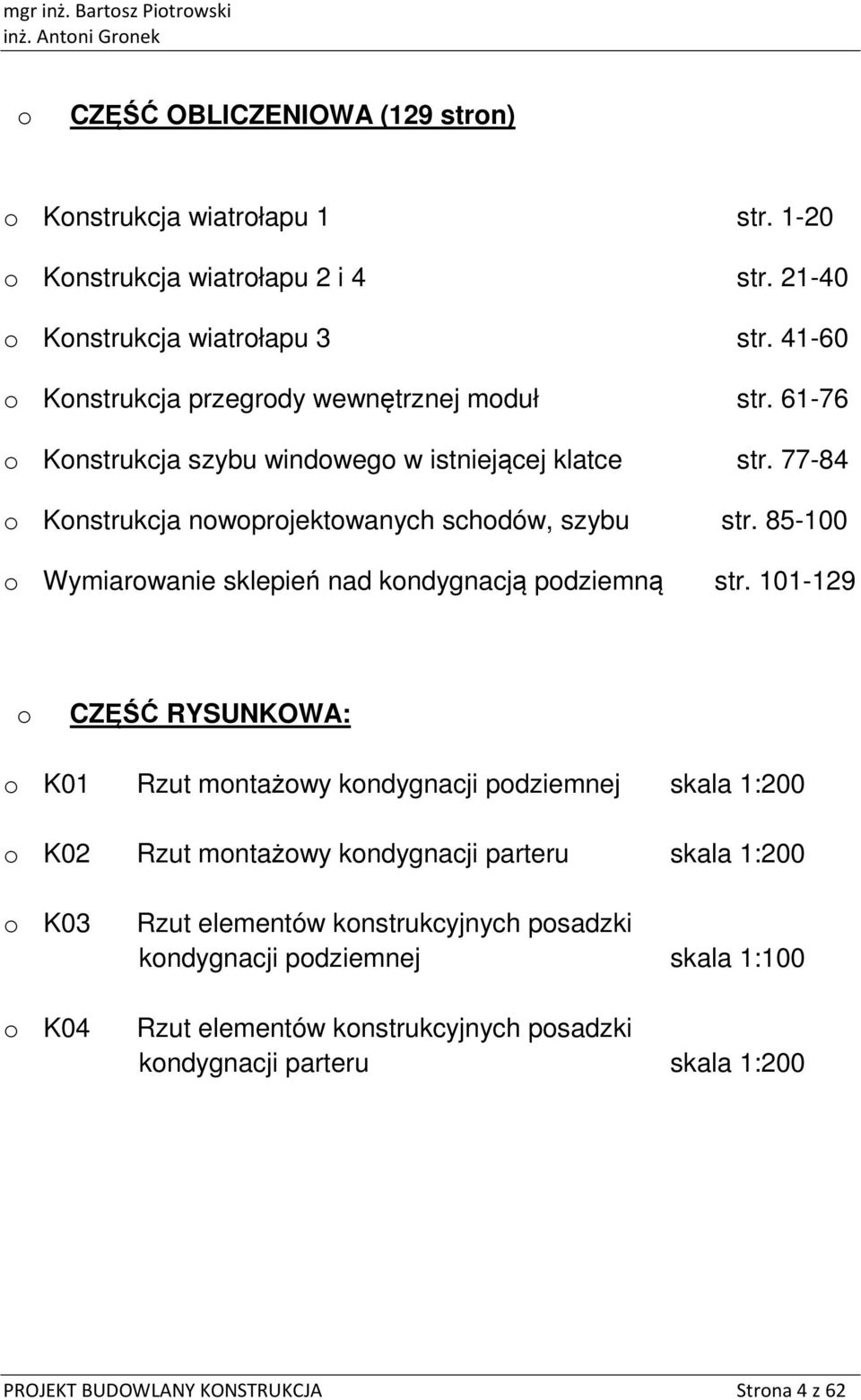 mgr inż. Bartosz Piotrowski
inż. Antoni Gronek

o CZĘŚĆ OBLICZENIOWA (129 stron)

o Konstrukcja wiatrołapu 1 str. 1-20
o Konstrukcja wiatrołapu 2 i 4 str. 21-40
o Konstrukcja wiatrołapu 3 str. 41-60
o Konstrukcja przegrody wewnętrznej moduł str. 61-76
o Konstrukcja szybu windowego w istniejącej klatce str. 77-84
o Konstrukcja nowoprojektowanych schodów, szybu str. 85-100
o Wymiarowanie sklepień nad kondygnacją podziemną str. 101-129

o CZĘŚĆ RYSUNKOWA:

o K01 Rzut montażowy kondygnacji podziemnej skala 1:200

o K02 Rzut montażowy kondygnacji parteru skala 1:200

o K03 Rzut elementów konstrukcyjnych posadzki kondygnacji podziemnej skala 1:100

o K04 Rzut elementów konstrukcyjnych posadzki kondygnacji parteru skala 1:200

PROJEKT BUDOWLANY KONSTRUKCJA Strona 4 z 62